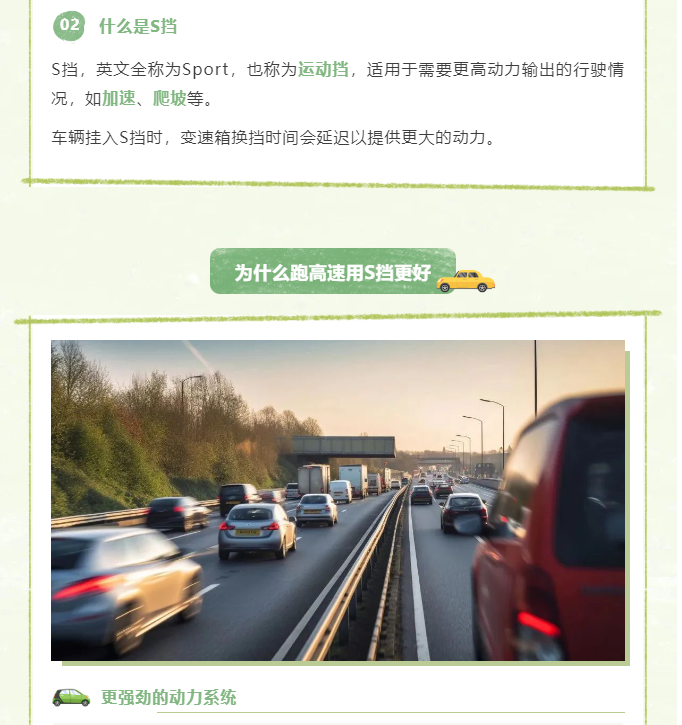 02 什么是S挡

S挡，英文全称为Sport，也称为运动挡，适用于需要更高动力输出的行驶情况，如加速、爬坡等。

车辆挂入S挡时，变速箱换挡时间会延迟以提供更大的动力。

为什么跑高速用S挡更好

更强劲的动力系统